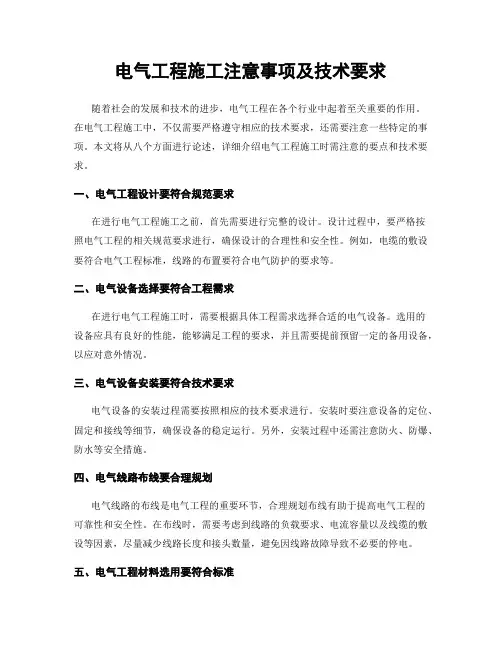 电气工程施工注意事项及技术要求

随着社会的发展和技术的进步，电气工程在各个行业中起着至关重要的作用。在电气工程施工中，不仅需要严格遵守相应的技术要求，还需要注意一些特定的事项。本文将从八个方面进行论述，详细介绍电气工程施工时需注意的要点和技术要求。

一、电气工程设计要符合规范要求

在进行电气工程施工之前，首先需要进行完整的设计。设计过程中，要严格按照电气工程的相关规范要求进行，确保设计的合理性和安全性。例如，电缆的敷设要符合电气工程标准，线路的布置要符合电气防护的要求等。

二、电气设备选择要符合工程需求

在进行电气工程施工时，需要根据具体工程需求选择合适的电气设备。选用的设备应具有良好的性能，能够满足工程的要求，并且需要提前预留一定的备用设备，以应对意外情况。

三、电气设备安装要符合技术要求

电气设备的安装过程需要按照相应的技术要求进行。安装时要注意设备的定位、固定和接线等细节，确保设备的稳定运行。另外，安装过程中还需注意防火、防爆、防水等安全措施。

四、电气线路布线要合理规划

电气线路的布线是电气工程的重要环节，合理规划布线有助于提高电气工程的可靠性和安全性。在布线时，需要考虑到线路的负载要求、电流容量以及线缆的敷设等因素，尽量减少线路长度和接头数量，避免因线路故障导致不必要的停电。

五、电气工程材料选用要符合标准